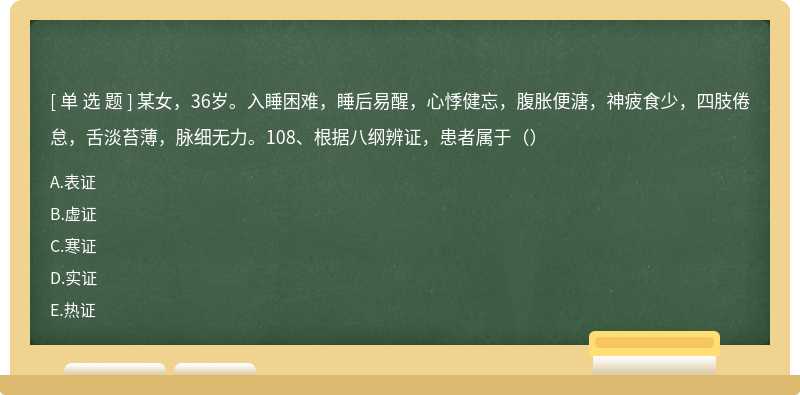 [ 单 选 题 ] 某女，36岁。入睡困难，睡后易醒，心悸健忘，腹胀便溏，神疲食少，四肢倦怠，舌淡苔薄，脉细无力。108、根据八纲辨证，患者属于（）

A.表证

B.虚证

C.寒证

D.实证

E.热证